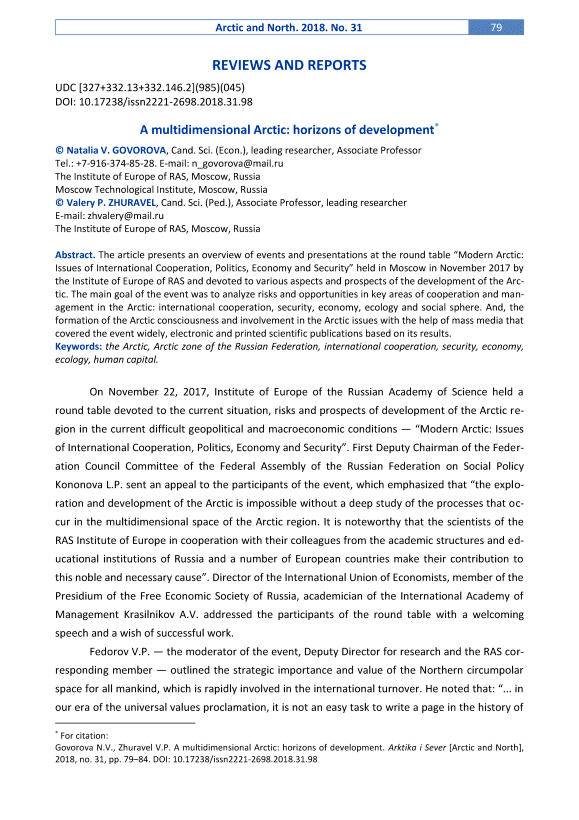 Arctic and North. 2018. No. 31 79

REVIEWS AND REPORTS

UDC [327+332.13+332.146.2](985)(045)
DOI: 10.17238/issn2221-2698.2018.31.98

A multidimensional Arctic: horizons of development*

© Natalia V. GOVOROVA, Cand. Sci. (Econ.), leading researcher, Associate Professor
Tel.: +7-916-374-85-28. E-mail: n_govorova@mail.ru
The Institute of Europe of RAS, Moscow, Russia
Moscow Technological Institute, Moscow, Russia
© Valery P. ZHURAVEL, Cand. Sci. (Ped.), Associate Professor, leading researcher
E-mail: zhvalery@mail.ru
The Institute of Europe of RAS, Moscow, Russia

Abstract. The article presents an overview of events and presentations at the round table "Modern Arctic: Issues of International Cooperation, Politics, Economy and Security" held in Moscow in November 2017 by the Institute of Europe of RAS and devoted to various aspects and prospects of the development of the Arctic. The main goal of the event was to analyze risks and opportunities in key areas of cooperation and management in the Arctic: international cooperation, security, economy, ecology and social sphere. And, the formation of the Arctic consciousness and involvement in the Arctic issues with the help of mass media that covered the event widely, electronic and printed scientific publications based on its results.
Keywords: the Arctic, Arctic zone of the Russian Federation, international cooperation, security, economy, ecology, human capital.

On November 22, 2017, Institute of Europe of the Russian Academy of Science held a round table devoted to the current situation, risks and prospects of development of the Arctic region in the current difficult geopolitical and macroeconomic conditions — "Modern Arctic: Issues of International Cooperation, Politics, Economy and Security". First Deputy Chairman of the Federation Council Committee of the Federal Assembly of the Russian Federation on Social Policy Kononova L.P. sent an appeal to the participants of the event, which emphasized that "the exploration and development of the Arctic is impossible without a deep study of the processes that occur in the multidimensional space of the Arctic region. It is noteworthy that the scientists of the RAS Institute of Europe in cooperation with their colleagues from the academic structures and educational institutions of Russia and a number of European countries make their contribution to this noble and necessary cause". Director of the International Union of Economists, member of the Presidium of the Free Economic Society of Russia, academician of the International Academy of Management Krasilnikov A.V. addressed the participants of the round table with a welcoming speech and a wish of successful work.

Fedorov V.P. — the moderator of the event, Deputy Director for research and the RAS corresponding member — outlined the strategic importance and value of the Northern circumpolar space for all mankind, which is rapidly involved in the international turnover. He noted that: "... in our era of the universal values proclamation, it is not an easy task to write a page in the history of

* For citation:
Govorova N.V., Zhuravel V.P. A multidimensional Arctic: horizons of development. Arktika i Sever [Arctic and North], 2018, no. 31, pp. 79–84. DOI: 10.17238/issn2221-2698.2018.31.98